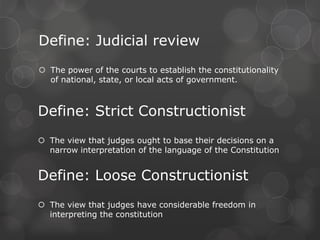 Define: Judicial review

The power of the courts to establish the constitutionality of national, state, or local acts of government.

Define: Strict Constructionist

The view that judges ought to base their decisions on a narrow interpretation of the language of the Constitution

Define: Loose Constructionist

The view that judges have considerable freedom in interpreting the constitution